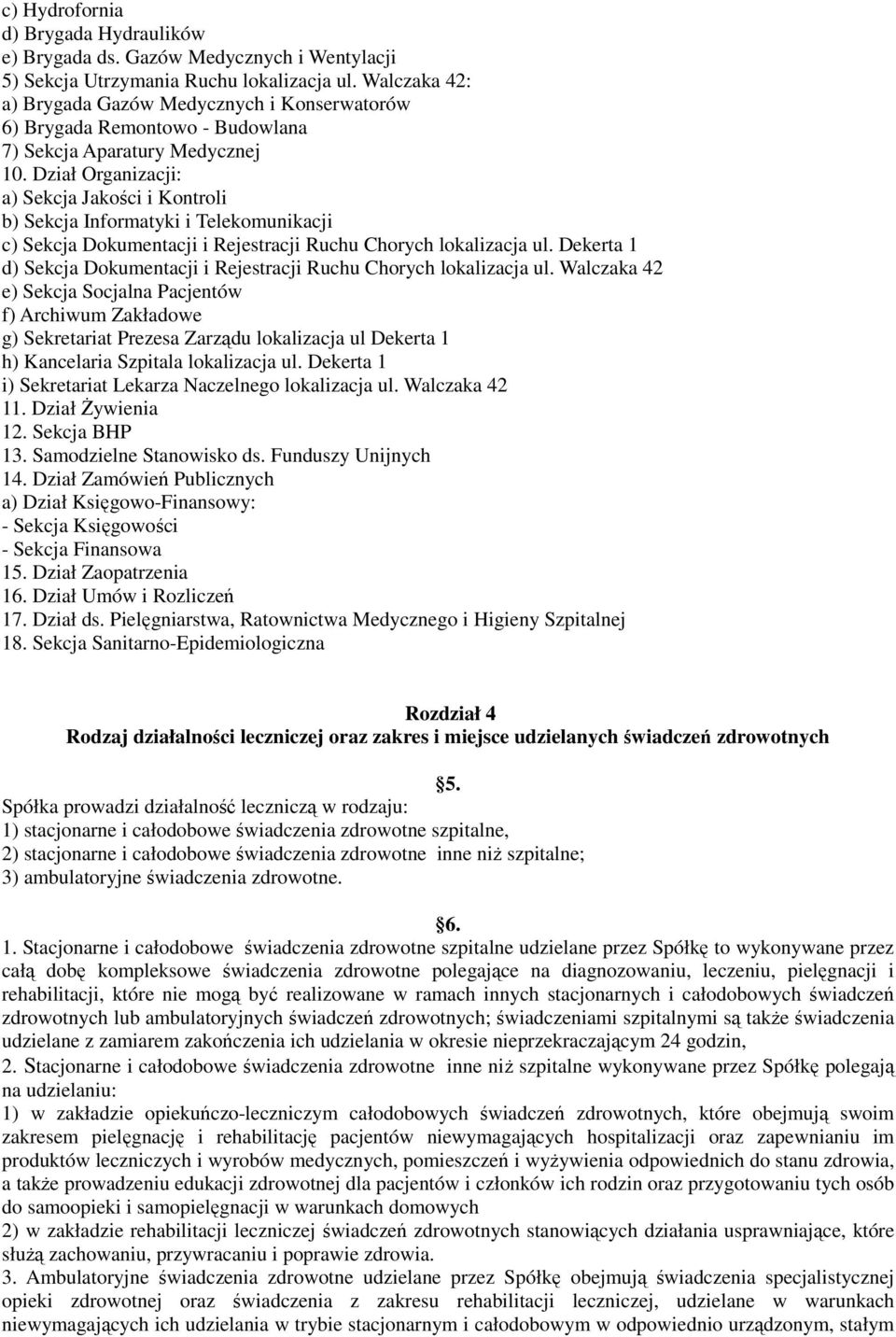 c) Hydrofornia
d) Brygada Hydraulików
e) Brygada ds. Gazów Medycznych i Wentylacji
5) Sekcja Utrzymania Ruchu lokalizacja ul. Walczaka 42:
a) Brygada Gazów Medycznych i Konserwatorów
6) Brygada Remontowo - Budowlana
7) Sekcja Aparatury Medycznej
10. Dział Organizacji:
a) Sekcja Jakości i Kontroli
b) Sekcja Informatyki i Telekomunikacji
c) Sekcja Dokumentacji i Rejestracji Ruchu Chorych lokalizacja ul. Dekerta 1
d) Sekcja Dokumentacji i Rejestracji Ruchu Chorych lokalizacja ul. Walczaka 42
e) Sekcja Socjalna Pacjentów
f) Archiwum Zakładowe
g) Sekretariat Prezesa Zarządu lokalizacja ul Dekerta 1
h) Kancelaria Szpitala lokalizacja ul. Dekerta 1
i) Sekretariat Lekarza Naczelnego lokalizacja ul. Walczaka 42
11. Dział Żywienia
12. Sekcja BHP
13. Samodzielne Stanowisko ds. Funduszy Unijnych
14. Dział Zamówień Publicznych
a) Dział Księgowo-Finansowy:
- Sekcja Księgowości
- Sekcja Finansowa
15. Dział Zaopatrzenia
16. Dział Umów i Rozliczeń
17. Dział ds. Pielęgniarstwa, Ratownictwa Medycznego i Higieny Szpitalnej
18. Sekcja Sanitarno-Epidemiologiczna

Rozdział 4
Rodzaj działalności leczniczej oraz zakres i miejsce udzielanych świadczeń zdrowotnych

5.
Spółka prowadzi działalność leczniczą w rodzaju:
1) stacjonarne i całodobowe świadczenia zdrowotne szpitalne,
2) stacjonarne i całodobowe świadczenia zdrowotne inne niż szpitalne;
3) ambulatoryjne świadczenia zdrowotne.

6.
1. Stacjonarne i całodobowe świadczenia zdrowotne szpitalne udzielane przez Spółkę to wykonywane przez całą dobę kompleksowe świadczenia zdrowotne polegające na diagnozowaniu, leczeniu, pielęgnacji i rehabilitacji, które nie mogą być realizowane w ramach innych stacjonarnych i całodobowych świadczeń zdrowotnych lub ambulatoryjnych świadczeń zdrowotnych; świadczeniami szpitalnymi są także świadczenia udzielane z zamiarem zakończenia ich udzielania w okresie nieprzekraczającym 24 godzin,
2. Stacjonarne i całodobowe świadczenia zdrowotne inne niż szpitalne wykonywane przez Spółkę polegają na udzielaniu:
1) w zakładzie opiekuńczo-leczniczym całodobowych świadczeń zdrowotnych, które obejmują swoim zakresem pielęgnację i rehabilitację pacjentów niewymagających hospitalizacji oraz zapewnianiu im produktów leczniczych i wyrobów medycznych, pomieszczeń i wyżywienia odpowiednich do stanu zdrowia, a także prowadzeniu edukacji zdrowotnej dla pacjentów i członków ich rodzin oraz przygotowaniu tych osób do samoopieki i samopielęgnacji w warunkach domowych
2) w zakładzie rehabilitacji leczniczej świadczeń zdrowotnych stanowiących działania usprawniające, które służą zachowaniu, przywracaniu i poprawie zdrowia.
3. Ambulatoryjne świadczenia zdrowotne udzielane przez Spółkę obejmują świadczenia specjalistycznej opieki zdrowotnej oraz świadczenia z zakresu rehabilitacji leczniczej, udzielane w warunkach niewymagających ich udzielania w trybie stacjonarnym i całodobowym w odpowiednio urządzonym, stałym